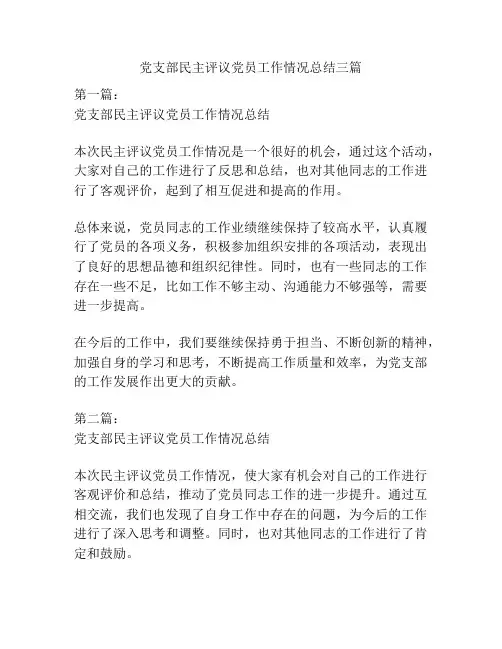 党支部民主评议党员工作情况总结三篇

第一篇：
党支部民主评议党员工作情况总结

本次民主评议党员工作情况是一个很好的机会，通过这个活动，大家对自己的工作进行了反思和总结，也对其他同志的工作进行了客观评价，起到了相互促进和提高的作用。

总体来说，党员同志的工作业绩继续保持了较高水平，认真履行了党员的各项义务，积极参加组织安排的各项活动，表现出了良好的思想品德和组织纪律性。同时，也有一些同志的工作存在一些不足，比如工作不够主动、沟通能力不够强等，需要进一步提高。

在今后的工作中，我们要继续保持勇于担当、不断创新的精神，加强自身的学习和思考，不断提高工作质量和效率，为党支部的工作发展作出更大的贡献。

第二篇：
党支部民主评议党员工作情况总结

本次民主评议党员工作情况，使大家有机会对自己的工作进行客观评价和总结，推动了党员同志工作的进一步提升。通过互相交流，我们也发现了自身工作中存在的问题，为今后的工作进行了深入思考和调整。同时，也对其他同志的工作进行了肯定和鼓励。